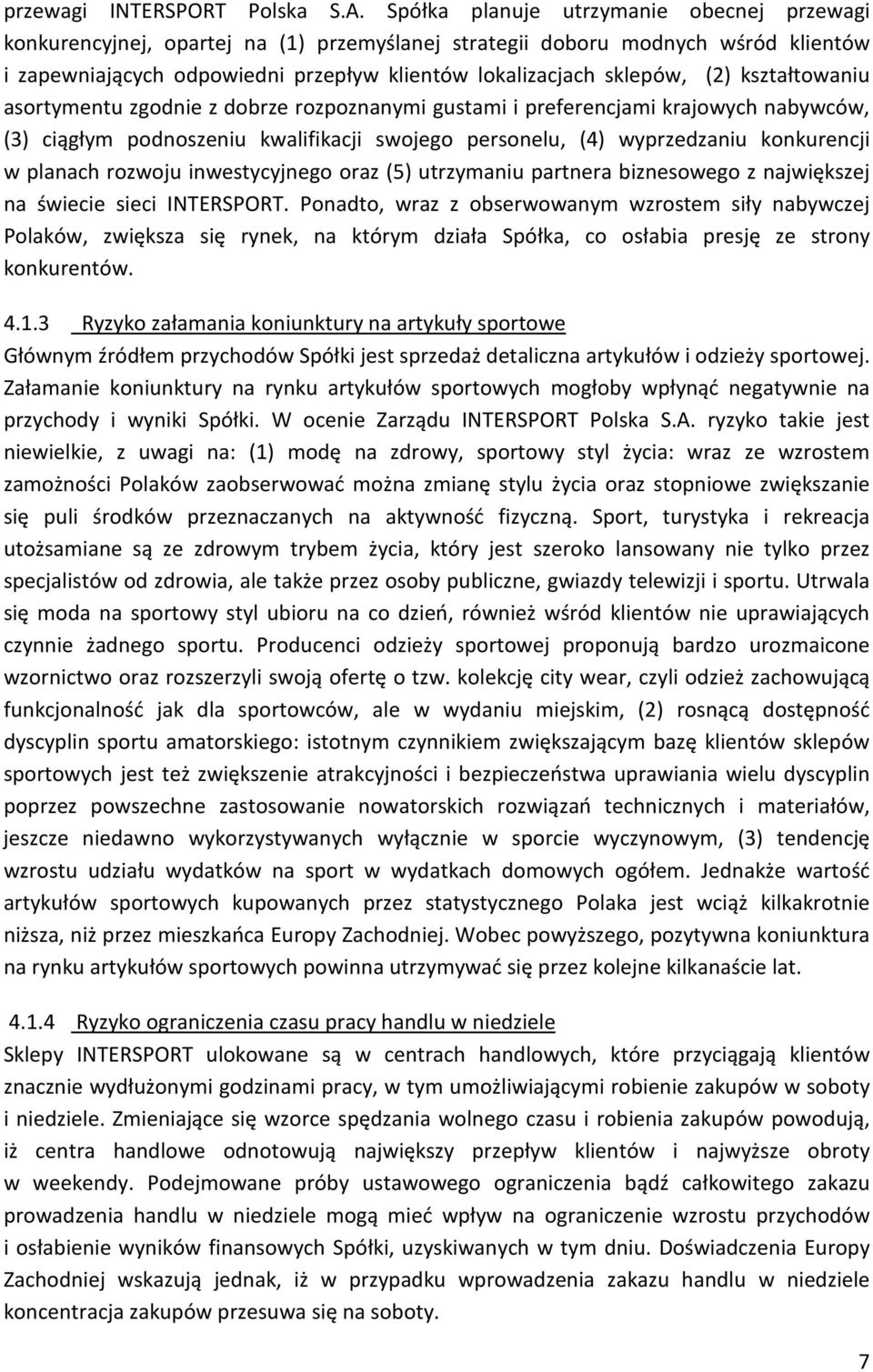 przewagi INTERSPORT Polska S.A. Spółka planuje utrzymanie obecnej przewagi konkurencyjnej, opartej na (1) przemyślanej strategii doboru modnych wśród klientów i zapewniających odpowiedni przepływ klientów lokalizacjach sklepów, (2) kształtowaniu asortymentu zgodnie z dobrze rozpoznanymi gustami i preferencjami krajowych nabywców, (3) ciągłym podnoszeniu kwalifikacji swojego personelu, (4) wyprzedzaniu konkurencji w planach rozwoju inwestycyjnego oraz (5) utrzymaniu partnera biznesowego z największej na świecie sieci INTERSPORT. Ponadto, wraz z obserwowanym wzrostem siły nabywczej Polaków, zwiększa się rynek, na którym działa Spółka, co osłabia presję ze strony konkurentów.

4.1.3 Ryzyko załamania koniunktury na artykuły sportowe
Głównym źródłem przychodów Spółki jest sprzedaż detaliczna artykułów i odzieży sportowej. Załamanie koniunktury na rynku artykułów sportowych mogłoby wpłynąć negatywnie na przychody i wyniki Spółki. W ocenie Zarządu INTERSPORT Polska S.A. ryzyko takie jest niewielkie, z uwagi na: (1) modę na zdrowy, sportowy styl życia: wraz ze wzrostem zamożności Polaków zaobserwować można zmianę stylu życia oraz stopniowe zwiększanie się puli środków przeznaczanych na aktywność fizyczną. Sport, turystyka i rekreacja utożsamiane są ze zdrowym trybem życia, który jest szeroko lansowany nie tylko przez specjalistów od zdrowia, ale także przez osoby publiczne, gwiazdy telewizji i sportu. Utrwala się moda na sportowy styl ubioru na co dzień, również wśród klientów nie uprawiających czynnie żadnego sportu. Producenci odzieży sportowej proponują bardzo urozmaicone wzornictwo oraz rozszerzyli swoją ofertę o tzw. kolekcję city wear, czyli odzież zachowującą funkcjonalność jak dla sportowców, ale w wydaniu miejskim, (2) rosnącą dostępność dyscyplin sportu amatorskiego: istotnym czynnikiem zwiększającym bazę klientów sklepów sportowych jest też zwiększenie atrakcyjności i bezpieczeństwa uprawiania wielu dyscyplin poprzez powszechne zastosowanie nowatorskich rozwiązań technicznych i materiałów, jeszcze niedawno wykorzystywanych wyłącznie w sporcie wyczynowym, (3) tendencję wzrostu udziału wydatków na sport w wydatkach domowych ogółem. Jednakże wartość artykułów sportowych kupowanych przez statystycznego Polaka jest wciąż kilkakrotnie niższa, niż przez mieszkańca Europy Zachodniej. Wobec powyższego, pozytywna koniunktura na rynku artykułów sportowych powinna utrzymywać się przez kolejne kilkanaście lat.

4.1.4 Ryzyko ograniczenia czasu pracy handlu w niedziele
Sklepy INTERSPORT ulokowane są w centrach handlowych, które przyciągają klientów znacznie wydłużonymi godzinami pracy, w tym umożliwiającymi robienie zakupów w soboty i niedziele. Zmieniające się wzorce spędzania wolnego czasu i robienia zakupów powodują, iż centra handlowe odnotowują największy przepływ klientów i najwyższe obroty w weekendy. Podejmowane próby ustawowego ograniczenia bądź całkowitego zakazu prowadzenia handlu w niedziele mogą mieć wpływ na ograniczenie wzrostu przychodów i osłabienie wyników finansowych Spółki, uzyskiwanych w tym dniu. Doświadczenia Europy Zachodniej wskazują jednak, iż w przypadku wprowadzenia zakazu handlu w niedziele koncentracja zakupów przesuwa się na soboty.

7